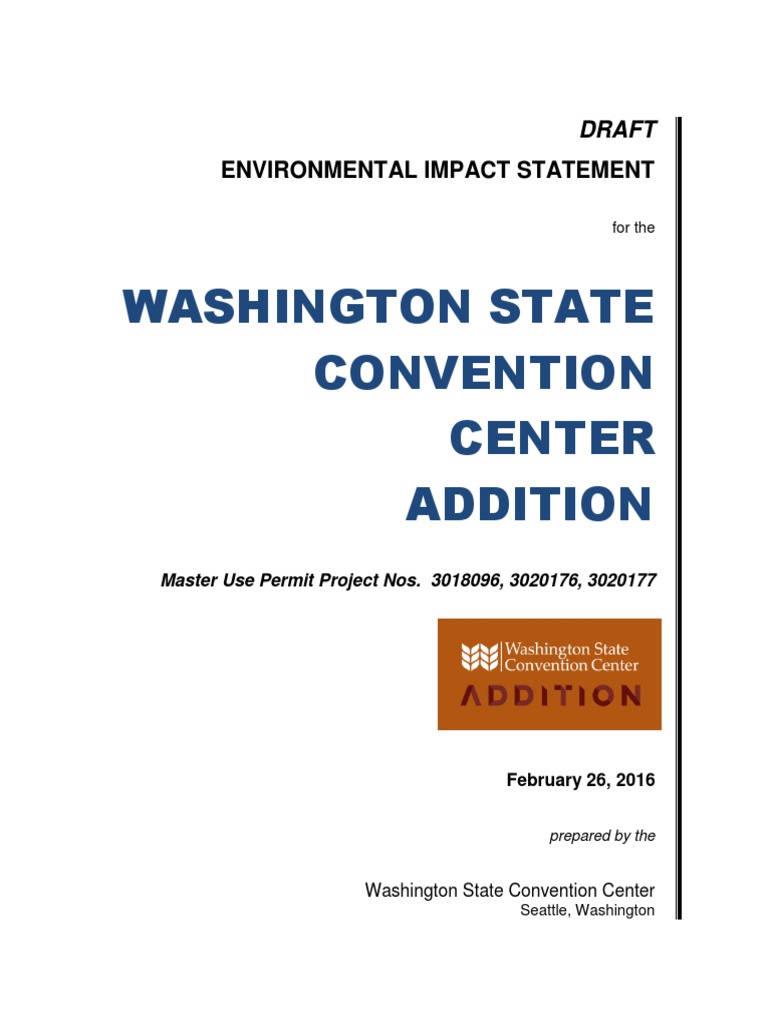 DRAFT
ENVIRONMENTAL IMPACT STATEMENT

for the

WASHINGTON STATE CONVENTION CENTER ADDITION

Master Use Permit Project Nos. 3018096, 3020176, 3020177

Washington State Convention Center
ADDITION

February 26, 2016

prepared by the

Washington State Convention Center
Seattle, Washington